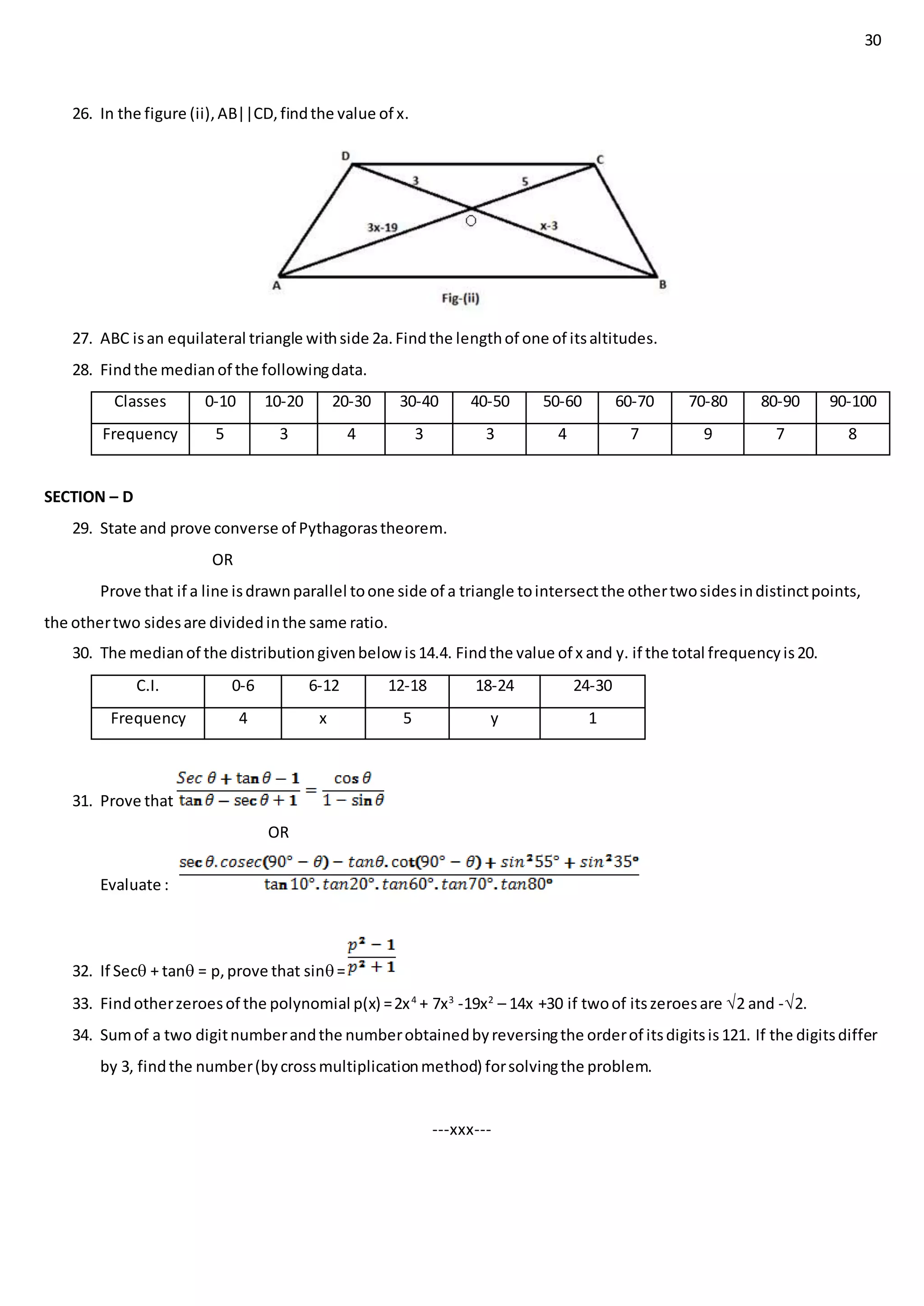 30

26. In the figure (ii), AB||CD, find the value of x.

D C 3 5 3x-19 O x-3 A B

Fig-(ii)

27. ABC is an equilateral triangle with side 2a. Find the length of one of its altitudes.

28. Find the median of the following data.

| Classes | 0-10 | 10-20 | 20-30 | 30-40 | 40-50 | 50-60 | 60-70 | 70-80 | 80-90 | 90-100 |
|---|---|---|---|---|---|---|---|---|---|---|
| Frequency | 5 | 3 | 4 | 3 | 3 | 4 | 7 | 9 | 7 | 8 |

SECTION – D

29. State and prove converse of Pythagoras theorem.

OR

Prove that if a line is drawn parallel to one side of a triangle to intersect the other two sides in distinct points, the other two sides are divided in the same ratio.

30. The median of the distribution given below is 14.4. Find the value of x and y. if the total frequency is 20.

| C.I. | 0-6 | 6-12 | 12-18 | 18-24 | 24-30 |
|---|---|---|---|---|---|
| Frequency | 4 | x | 5 | y | 1 |

31. Prove that $\frac{Sec\,\theta + \tan\theta - 1}{\tan\theta - \sec\theta + 1} = \frac{\cos\theta}{1 - \sin\theta}$

OR

Evaluate : $\frac{\sec\theta . cosec(90^\circ - \theta) - tan\theta . \cot(90^\circ - \theta) + sin^2 55^\circ + sin^2 35^\circ}{\tan 10^\circ . tan20^\circ . tan60^\circ . tan70^\circ . tan80^\circ}$

32. If Secθ + tanθ = p, prove that sinθ = $\frac{p^2 - 1}{p^2 + 1}$

33. Find other zeroes of the polynomial p(x) = $2x^4 + 7x^3 - 19x^2 - 14x + 30$ if two of its zeroes are $\sqrt{2}$ and $-\sqrt{2}$.

34. Sum of a two digit number and the number obtained by reversing the order of its digits is 121. If the digits differ by 3, find the number (by cross multiplication method) for solving the problem.

---xxx---